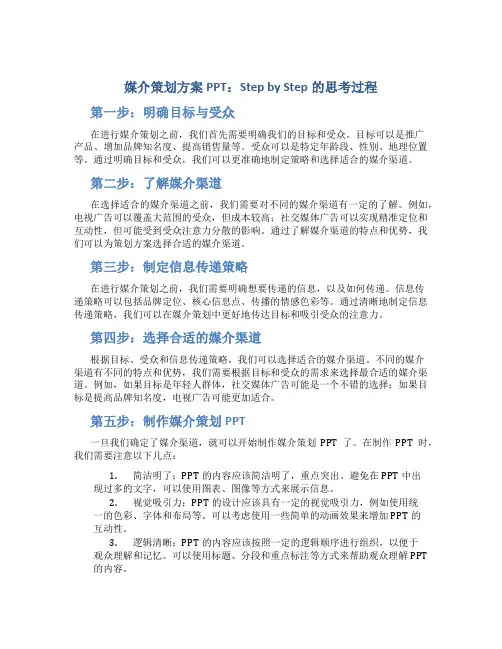 媒介策划方案 PPT：Step by Step 的思考过程

第一步：明确目标与受众

在进行媒介策划之前，我们首先需要明确我们的目标和受众。目标可以是推广产品、增加品牌知名度、提高销售量等。受众可以是特定年龄段、性别、地理位置等。通过明确目标和受众，我们可以更准确地制定策略和选择适合的媒介渠道。

第二步：了解媒介渠道

在选择适合的媒介渠道之前，我们需要对不同的媒介渠道有一定的了解。例如，电视广告可以覆盖大范围的受众，但成本较高；社交媒体广告可以实现精准定位和互动性，但可能受到受众注意力分散的影响。通过了解媒介渠道的特点和优势，我们可以为策划方案选择合适的媒介渠道。

第三步：制定信息传递策略

在进行媒介策划之前，我们需要明确想要传递的信息，以及如何传递。信息传递策略可以包括品牌定位、核心信息点、传播的情感色彩等。通过清晰地制定信息传递策略，我们可以在媒介策划中更好地传达目标和吸引受众的注意力。

第四步：选择合适的媒介渠道

根据目标、受众和信息传递策略，我们可以选择适合的媒介渠道。不同的媒介渠道有不同的特点和优势，我们需要根据目标和受众的需求来选择最合适的媒介渠道。例如，如果目标是年轻人群体，社交媒体广告可能是一个不错的选择；如果目标是提高品牌知名度，电视广告可能更加适合。

第五步：制作媒介策划 PPT

一旦我们确定了媒介渠道，就可以开始制作媒介策划 PPT 了。在制作 PPT 时，我们需要注意以下几点：

1. 简洁明了：PPT 的内容应该简洁明了，重点突出。避免在 PPT 中出现过多的文字，可以使用图表、图像等方式来展示信息。

2. 视觉吸引力：PPT 的设计应该具有一定的视觉吸引力，例如使用统一的色彩、字体和布局等。可以考虑使用一些简单的动画效果来增加 PPT 的互动性。

3. 逻辑清晰：PPT 的内容应该按照一定的逻辑顺序进行组织，以便于观众理解和记忆。可以使用标题、分段和重点标注等方式来帮助观众理解 PPT 的内容。